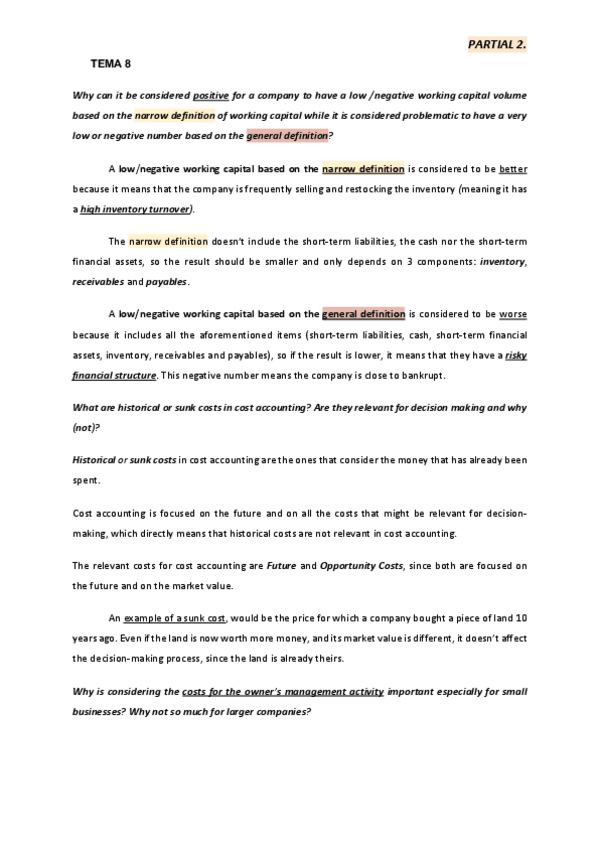 PARTIAL 2.

TEMA 8

Why can it be considered positive for a company to have a low /negative working capital volume based on the narrow definition of working capital while it is considered problematic to have a very low or negative number based on the general definition?

A low/negative working capital based on the narrow definition is considered to be better because it means that the company is frequently selling and restocking the inventory (meaning it has a high inventory turnover).

The narrow definition doesn't include the short-term liabilities, the cash nor the short-term financial assets, so the result should be smaller and only depends on 3 components: inventory, receivables and payables.

A low/negative working capital based on the general definition is considered to be worse because it includes all the aforementioned items (short-term liabilities, cash, short-term financial assets, inventory, receivables and payables), so if the result is lower, it means that they have a risky financial structure. This negative number means the company is close to bankrupt.

What are historical or sunk costs in cost accounting? Are they relevant for decision making and why (not)?

Historical or sunk costs in cost accounting are the ones that consider the money that has already been spent.

Cost accounting is focused on the future and on all the costs that might be relevant for decision-making, which directly means that historical costs are not relevant in cost accounting.

The relevant costs for cost accounting are Future and Opportunity Costs, since both are focused on the future and on the market value.

An example of a sunk cost, would be the price for which a company bought a piece of land 10 years ago. Even if the land is now worth more money, and its market value is different, it doesn't affect the decision-making process, since the land is already theirs.

Why is considering the costs for the owner's management activity important especially for small businesses? Why not so much for larger companies?